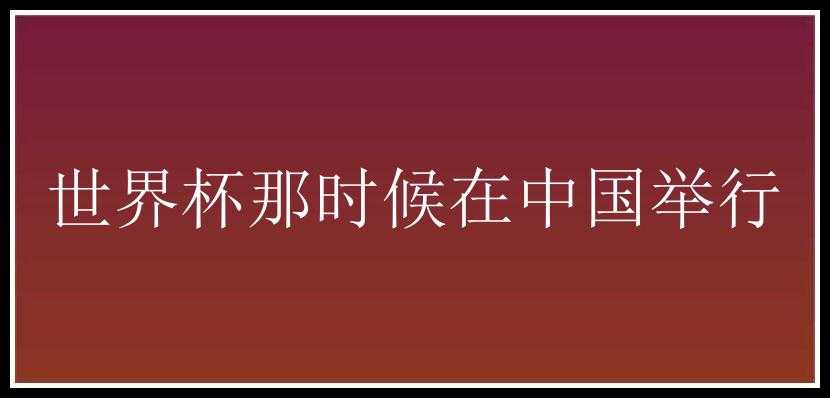 世界杯那时候在中国举行